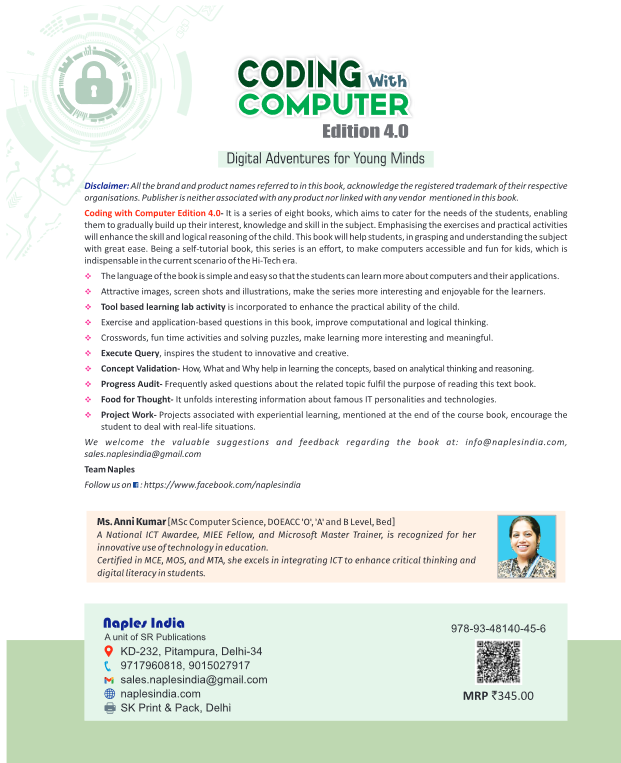 CODING With COMPUTER
Edition 4.0

Digital Adventures for Young Minds

Disclaimer: All the brand and product names referred to in this book, acknowledge the registered trademark of their respective organisations. Publisher is neither associated with any product nor linked with any vendor mentioned in this book.

Coding with Computer Edition 4.0- It is a series of eight books, which aims to cater for the needs of the students, enabling them to gradually build up their interest, knowledge and skill in the subject. Emphasising the exercises and practical activities will enhance the skill and logical reasoning of the child. This book will help students, in grasping and understanding the subject with great ease. Being a self-tutorial book, this series is an effort, to make computers accessible and fun for kids, which is indispensable in the current scenario of the Hi-Tech era.

The language of the book is simple and easy so that the students can learn more about computers and their applications.

Attractive images, screen shots and illustrations, make the series more interesting and enjoyable for the learners.

Tool based learning lab activity is incorporated to enhance the practical ability of the child.

Exercise and application-based questions in this book, improve computational and logical thinking.

Crosswords, fun time activities and solving puzzles, make learning more interesting and meaningful.

Execute Query, inspires the student to innovative and creative.

Concept Validation- How, What and Why help in learning the concepts, based on analytical thinking and reasoning.

Progress Audit- Frequently asked questions about the related topic fulfil the purpose of reading this text book.

Food for Thought- It unfolds interesting information about famous IT personalities and technologies.

Project Work- Projects associated with experiential learning, mentioned at the end of the course book, encourage the student to deal with real-life situations.

We welcome the valuable suggestions and feedback regarding the book at: info@naplesindia.com, sales.naplesindia@gmail.com

Team Naples

Follow us on : https://www.facebook.com/naplesindia

Ms. Anni Kumar [MSc Computer Science, DOEACC 'O', 'A' and B Level, Bed]
A National ICT Awardee, MIEE Fellow, and Microsoft Master Trainer, is recognized for her innovative use of technology in education.
Certified in MCE, MOS, and MTA, she excels in integrating ICT to enhance critical thinking and digital literacy in students.

Naples India
A unit of SR Publications
KD-232, Pitampura, Delhi-34
9717960818, 9015027917
sales.naplesindia@gmail.com
naplesindia.com
SK Print & Pack, Delhi

978-93-48140-45-6

MRP ₹345.00